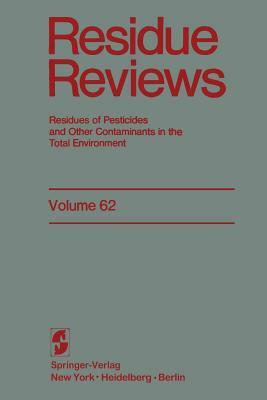 Residue Reviews

Residues of Pesticides and Other Contaminants in the Total Environment

Volume 62

Springer-Verlag
New York · Heidelberg · Berlin